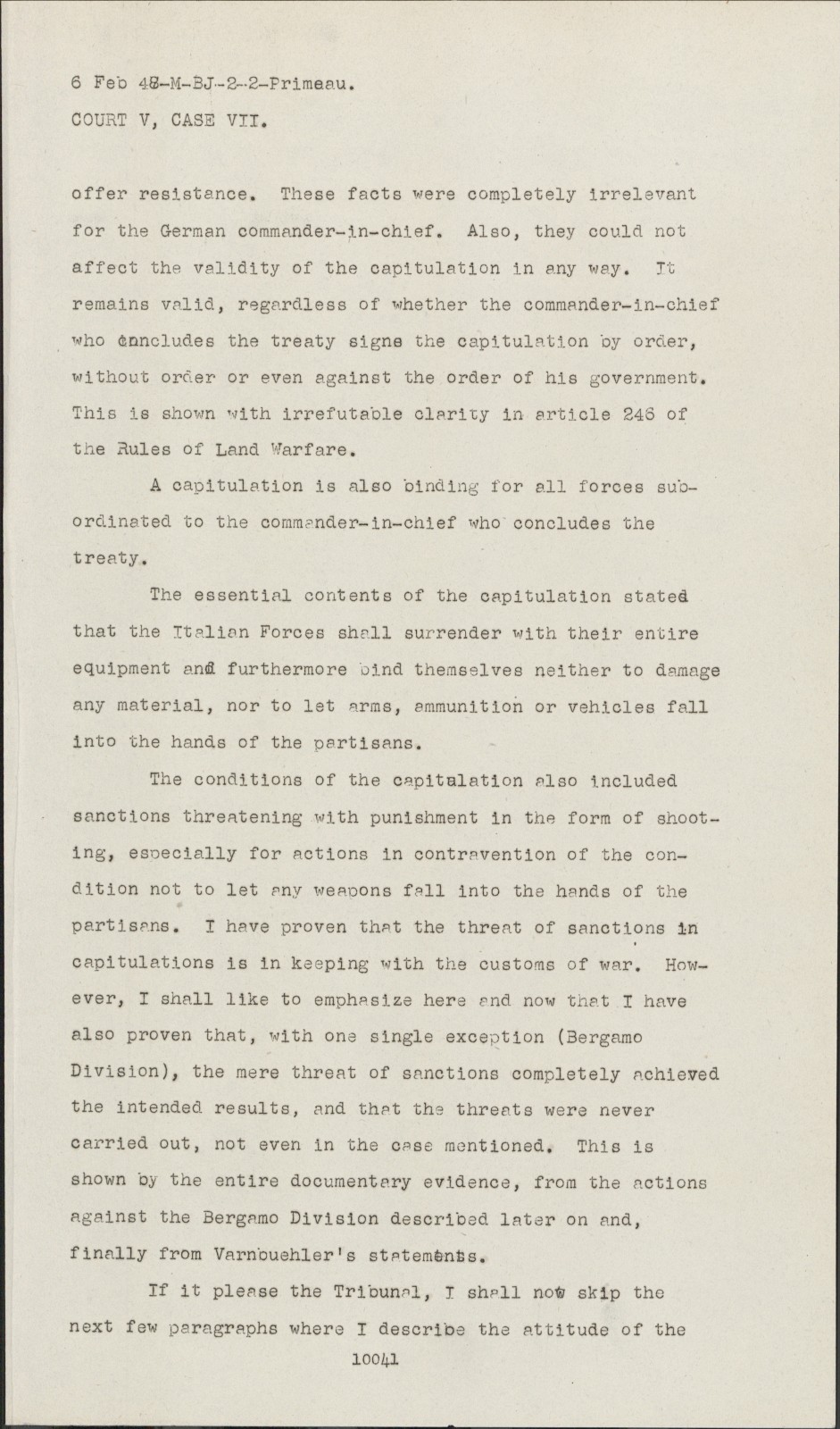 6 Feb 48-M-BJ-2-2-Primeau.
COURT V, CASE VII.

offer resistance. These facts were completely irrelevant for the German commander-in-chief. Also, they could not affect the validity of the capitulation in any way. It remains valid, regardless of whether the commander-in-chief who concludes the treaty signs the capitulation by order, without order or even against the order of his government. This is shown with irrefutable clarity in article 246 of the Rules of Land Warfare.

A capitulation is also binding for all forces subordinated to the commander-in-chief who concludes the treaty.

The essential contents of the capitulation stated that the Italian Forces shall surrender with their entire equipment and furthermore bind themselves neither to damage any material, nor to let arms, ammunition or vehicles fall into the hands of the partisans.

The conditions of the capitulation also included sanctions threatening with punishment in the form of shooting, especially for actions in contravention of the condition not to let any weapons fall into the hands of the partisans. I have proven that the threat of sanctions in capitulations is in keeping with the customs of war. However, I shall like to emphasize here and now that I have also proven that, with one single exception (Bergamo Division), the mere threat of sanctions completely achieved the intended results, and that the threats were never carried out, not even in the case mentioned. This is shown by the entire documentary evidence, from the actions against the Bergamo Division described later on and, finally from Varnbuehler's statements.

If it please the Tribunal, I shall now skip the next few paragraphs where I describe the attitude of the

10041